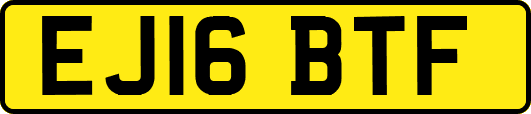 EJ16 BTF